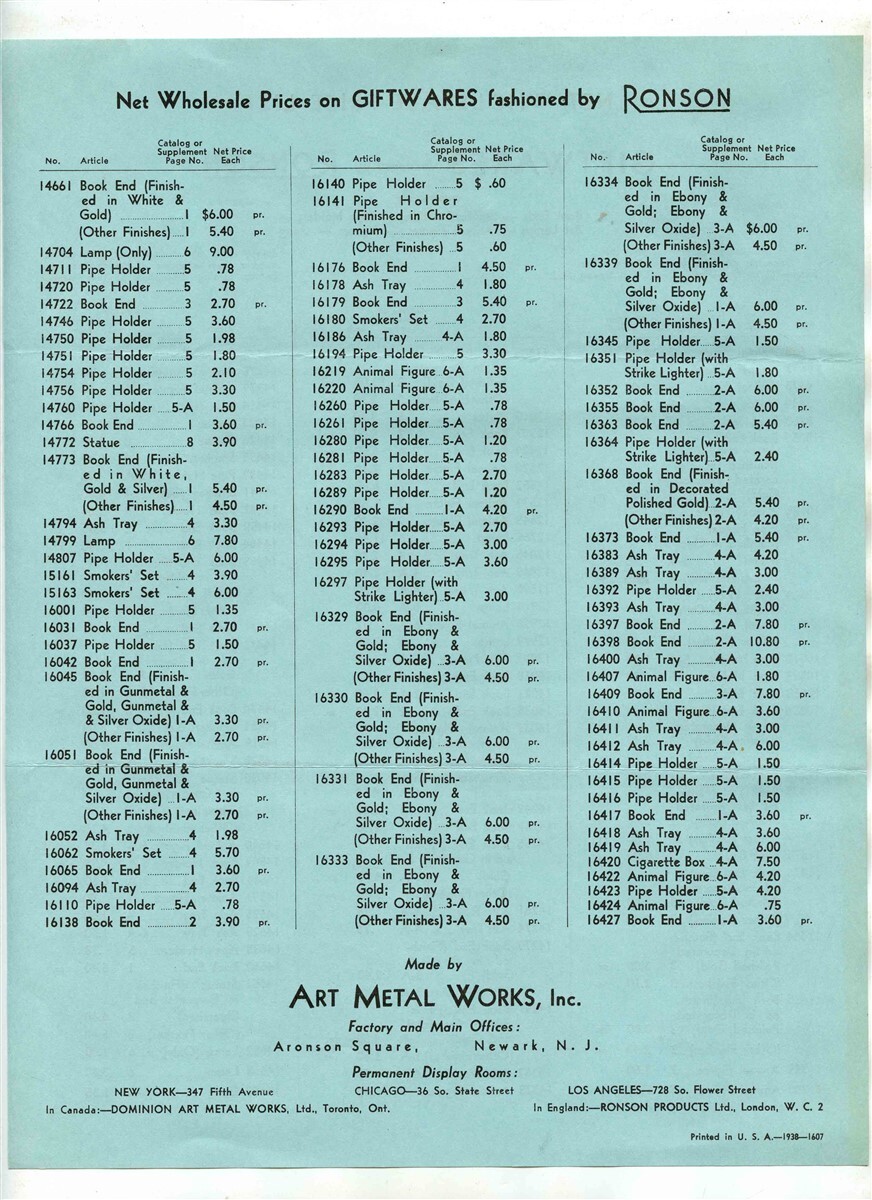 Net Wholesale Prices on GIFTWARES fashioned by RONSON

| No. | Article | Catalog or Supplement Page No. | Net Price Each | |
|---|---|---|---|---|
| 14661 | Book End (Finished in White & Gold) | 1 | $6.00 | pr. |
| | (Other Finishes) | 1 | 5.40 | pr. |
| 14704 | Lamp (Only) | 6 | 9.00 | |
| 14711 | Pipe Holder | 5 | .78 | |
| 14720 | Pipe Holder | 5 | .78 | |
| 14722 | Book End | 3 | 2.70 | pr. |
| 14746 | Pipe Holder | 5 | 3.60 | |
| 14750 | Pipe Holder | 5 | 1.98 | |
| 14751 | Pipe Holder | 5 | 1.80 | |
| 14754 | Pipe Holder | 5 | 2.10 | |
| 14756 | Pipe Holder | 5 | 3.30 | |
| 14760 | Pipe Holder | 5-A | 1.50 | |
| 14766 | Book End | 1 | 3.60 | pr. |
| 14772 | Statue | 8 | 3.90 | |
| 14773 | Book End (Finished in White, Gold & Silver) | 1 | 5.40 | pr. |
| | (Other Finishes) | 1 | 4.50 | pr. |
| 14794 | Ash Tray | 4 | 3.30 | |
| 14799 | Lamp | 6 | 7.80 | |
| 14807 | Pipe Holder | 5-A | 6.00 | |
| 15161 | Smokers' Set | 4 | 3.90 | |
| 15163 | Smokers' Set | 4 | 6.00 | |
| 16001 | Pipe Holder | 5 | 1.35 | |
| 16031 | Book End | 1 | 2.70 | pr. |
| 16037 | Pipe Holder | 5 | 1.50 | |
| 16042 | Book End | 1 | 2.70 | pr. |
| 16045 | Book End (Finished in Gunmetal & Gold, Gunmetal & & Silver Oxide) | 1-A | 3.30 | pr. |
| | (Other Finishes) | 1-A | 2.70 | pr. |
| 16051 | Book End (Finished in Gunmetal & Gold, Gunmetal & Silver Oxide) | 1-A | 3.30 | pr. |
| | (Other Finishes) | 1-A | 2.70 | pr. |
| 16052 | Ash Tray | 4 | 1.98 | |
| 16062 | Smokers' Set | 4 | 5.70 | |
| 16065 | Book End | 1 | 3.60 | pr. |
| 16094 | Ash Tray | 4 | 2.70 | |
| 16110 | Pipe Holder | 5-A | .78 | |
| 16138 | Book End | 2 | 3.90 | pr. |

| No. | Article | Catalog or Supplement Page No. | Net Price Each | |
|---|---|---|---|---|
| 16140 | Pipe Holder | 5 | $ .60 | |
| 16141 | Pipe Holder (Finished in Chromium) | 5 | .75 | |
| | (Other Finishes) | 5 | .60 | |
| 16176 | Book End | 1 | 4.50 | pr. |
| 16178 | Ash Tray | 4 | 1.80 | |
| 16179 | Book End | 3 | 5.40 | pr. |
| 16180 | Smokers' Set | 4 | 2.70 | |
| 16186 | Ash Tray | 4-A | 1.80 | |
| 16194 | Pipe Holder | 5 | 3.30 | |
| 16219 | Animal Figure | 6-A | 1.35 | |
| 16220 | Animal Figure | 6-A | 1.35 | |
| 16260 | Pipe Holder | 5-A | .78 | |
| 16261 | Pipe Holder | 5-A | .78 | |
| 16280 | Pipe Holder | 5-A | 1.20 | |
| 16281 | Pipe Holder | 5-A | .78 | |
| 16283 | Pipe Holder | 5-A | 2.70 | |
| 16289 | Pipe Holder | 5-A | 1.20 | |
| 16290 | Book End | 1-A | 4.20 | pr. |
| 16293 | Pipe Holder | 5-A | 2.70 | |
| 16294 | Pipe Holder | 5-A | 3.00 | |
| 16295 | Pipe Holder | 5-A | 3.60 | |
| 16297 | Pipe Holder (with Strike Lighter) | 5-A | 3.00 | |
| 16329 | Book End (Finished in Ebony & Gold; Ebony & Silver Oxide) | 3-A | 6.00 | pr. |
| | (Other Finishes) | 3-A | 4.50 | pr. |
| 16330 | Book End (Finished in Ebony & Gold; Ebony & Silver Oxide) | 3-A | 6.00 | pr. |
| | (Other Finishes) | 3-A | 4.50 | pr. |
| 16331 | Book End (Finished in Ebony & Gold; Ebony & Silver Oxide) | 3-A | 6.00 | pr. |
| | (Other Finishes) | 3-A | 4.50 | pr. |
| 16333 | Book End (Finished in Ebony & Gold; Ebony & Silver Oxide) | 3-A | 6.00 | pr. |
| | (Other Finishes) | 3-A | 4.50 | pr. |

| No. | Article | Catalog or Supplement Page No. | Net Price Each | |
|---|---|---|---|---|
| 16334 | Book End (Finished in Ebony & Gold; Ebony & Silver Oxide) | 3-A | $6.00 | pr. |
| | (Other Finishes) | 3-A | 4.50 | pr. |
| 16339 | Book End (Finished in Ebony & Gold; Ebony & Silver Oxide) | 1-A | 6.00 | pr. |
| | (Other Finishes) | 1-A | 4.50 | pr. |
| 16345 | Pipe Holder | 5-A | 1.50 | |
| 16351 | Pipe Holder (with Strike Lighter) | 5-A | 1.80 | |
| 16352 | Book End | 2-A | 6.00 | pr. |
| 16355 | Book End | 2-A | 6.00 | pr. |
| 16363 | Book End | 2-A | 5.40 | pr. |
| 16364 | Pipe Holder (with Strike Lighter) | 5-A | 2.40 | |
| 16368 | Book End (Finished in Decorated Polished Gold) | 2-A | 5.40 | pr. |
| | (Other Finishes) | 2-A | 4.20 | pr. |
| 16373 | Book End | 1-A | 5.40 | pr. |
| 16383 | Ash Tray | 4-A | 4.20 | |
| 16389 | Ash Tray | 4-A | 3.00 | |
| 16392 | Pipe Holder | 5-A | 2.40 | |
| 16393 | Ash Tray | 4-A | 3.00 | |
| 16397 | Book End | 2-A | 7.80 | pr. |
| 16398 | Book End | 2-A | 10.80 | pr. |
| 16400 | Ash Tray | 4-A | 3.00 | |
| 16407 | Animal Figure | 6-A | 1.80 | |
| 16409 | Book End | 3-A | 7.80 | pr. |
| 16410 | Animal Figure | 6-A | 3.60 | |
| 16411 | Ash Tray | 4-A | 3.00 | |
| 16412 | Ash Tray | 4-A | 6.00 | |
| 16414 | Pipe Holder | 5-A | 1.50 | |
| 16415 | Pipe Holder | 5-A | 1.50 | |
| 16416 | Pipe Holder | 5-A | 1.50 | |
| 16417 | Book End | 1-A | 3.60 | pr. |
| 16418 | Ash Tray | 4-A | 3.60 | |
| 16419 | Ash Tray | 4-A | 6.00 | |
| 16420 | Cigarette Box | 4-A | 7.50 | |
| 16422 | Animal Figure | 6-A | 4.20 | |
| 16423 | Pipe Holder | 5-A | 4.20 | |
| 16424 | Animal Figure | 6-A | .75 | |
| 16427 | Book End | 1-A | 3.60 | pr. |

Made by
ART METAL WORKS, Inc.
Factory and Main Offices:
Aronson Square, Newark, N. J.
Permanent Display Rooms:
NEW YORK—347 Fifth Avenue CHICAGO—36 So. State Street LOS ANGELES—728 So. Flower Street
In Canada:—DOMINION ART METAL WORKS, Ltd., Toronto, Ont. In England:—RONSON PRODUCTS Ltd., London, W. C. 2

Printed in U. S. A.—1938—1607